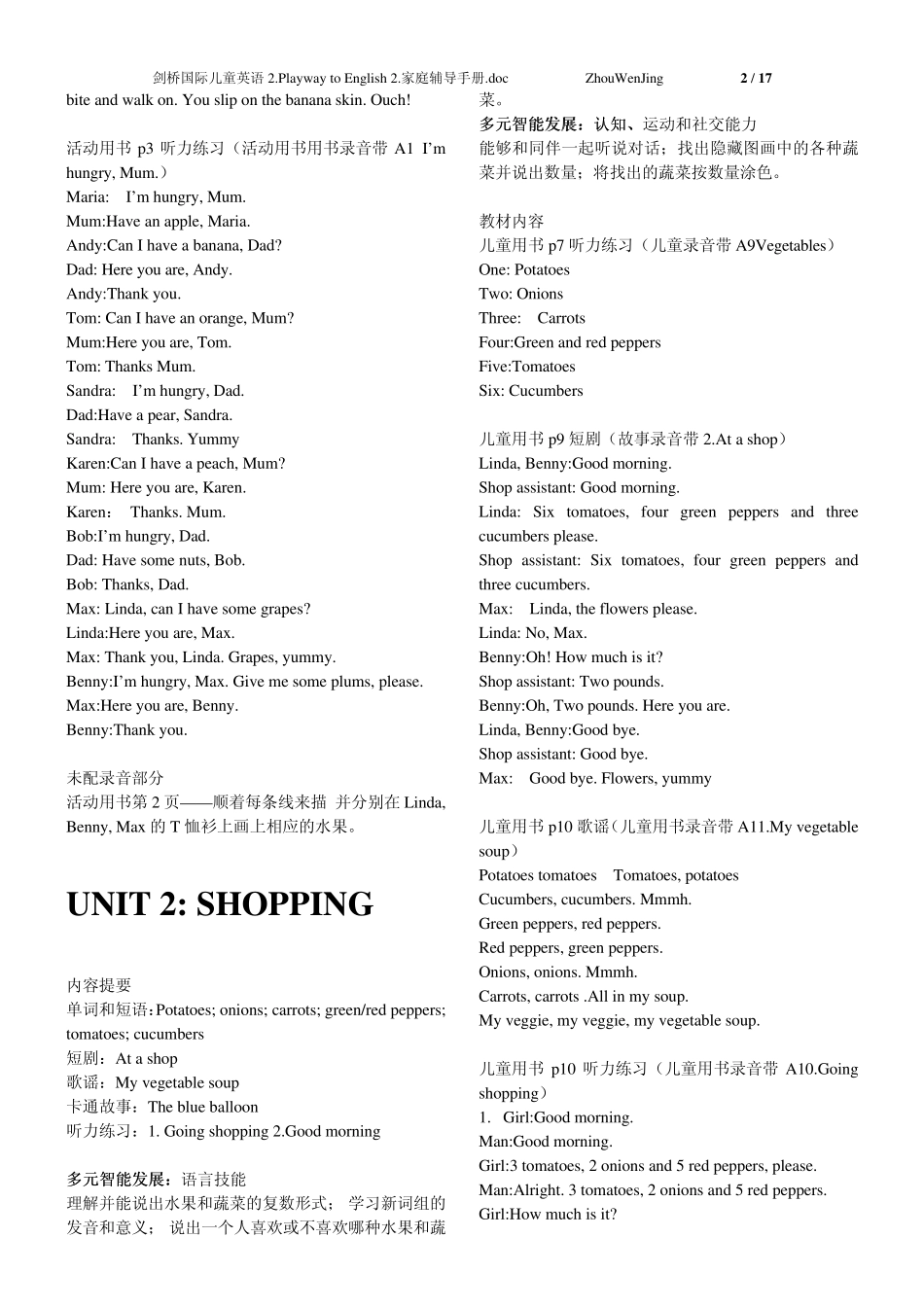 剑桥国际儿童英语 2.Playway to English 2.家庭辅导手册.doc ZhouWenJing 2 / 17

bite and walk on. You slip on the banana skin. Ouch!

活动用书 p3 听力练习（活动用书用书录音带 A1 I'm hungry, Mum.）
Maria: I'm hungry, Mum.
Mum:Have an apple, Maria.
Andy:Can I have a banana, Dad?
Dad: Here you are, Andy.
Andy:Thank you.
Tom: Can I have an orange, Mum?
Mum:Here you are, Tom.
Tom: Thanks Mum.
Sandra: I'm hungry, Dad.
Dad:Have a pear, Sandra.
Sandra: Thanks. Yummy
Karen:Can I have a peach, Mum?
Mum: Here you are, Karen.
Karen： Thanks. Mum.
Bob:I'm hungry, Dad.
Dad: Have some nuts, Bob.
Bob: Thanks, Dad.
Max: Linda, can I have some grapes?
Linda:Here you are, Max.
Max: Thank you, Linda. Grapes, yummy.
Benny:I'm hungry, Max. Give me some plums, please.
Max:Here you are, Benny.
Benny:Thank you.

未配录音部分
活动用书第 2 页——顺着每条线来描 并分别在 Linda, Benny, Max 的 T 恤衫上画上相应的水果。

UNIT 2: SHOPPING

内容提要
单词和短语：Potatoes; onions; carrots; green/red peppers; tomatoes; cucumbers
短剧：At a shop
歌谣：My vegetable soup
卡通故事：The blue balloon
听力练习：1. Going shopping 2.Good morning

多元智能发展：语言技能
理解并能说出水果和蔬菜的复数形式； 学习新词组的发音和意义； 说出一个人喜欢或不喜欢哪种水果和蔬菜。
多元智能发展：认知、运动和社交能力
能够和同伴一起听说对话；找出隐藏图画中的各种蔬菜并说出数量；将找出的蔬菜按数量涂色。

教材内容
儿童用书 p7 听力练习（儿童录音带 A9Vegetables）
One: Potatoes
Two: Onions
Three: Carrots
Four:Green and red peppers
Five:Tomatoes
Six: Cucumbers

儿童用书 p9 短剧（故事录音带 2.At a shop）
Linda, Benny:Good morning.
Shop assistant: Good morning.
Linda: Six tomatoes, four green peppers and three cucumbers please.
Shop assistant: Six tomatoes, four green peppers and three cucumbers.
Max: Linda, the flowers please.
Linda: No, Max.
Benny:Oh! How much is it?
Shop assistant: Two pounds.
Benny:Oh, Two pounds. Here you are.
Linda, Benny:Good bye.
Shop assistant: Good bye.
Max: Good bye. Flowers, yummy

儿童用书 p10 歌谣（儿童用书录音带 A11.My vegetable soup）
Potatoes tomatoes Tomatoes, potatoes
Cucumbers, cucumbers. Mmmh.
Green peppers, red peppers.
Red peppers, green peppers.
Onions, onions. Mmmh.
Carrots, carrots .All in my soup.
My veggie, my veggie, my vegetable soup.

儿童用书 p10 听力练习（儿童用书录音带 A10.Going shopping）
1. Girl:Good morning.
Man:Good morning.
Girl:3 tomatoes, 2 onions and 5 red peppers, please.
Man:Alright. 3 tomatoes, 2 onions and 5 red peppers.
Girl:How much is it?